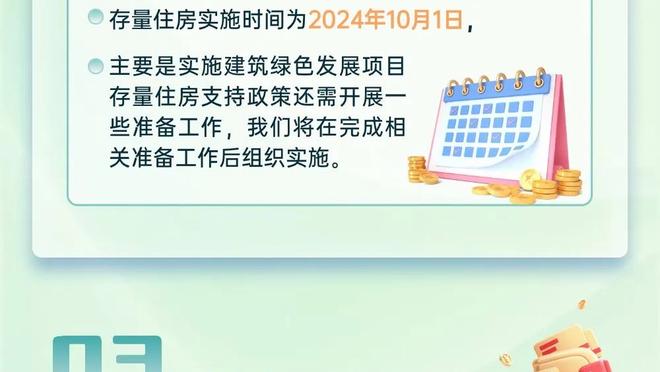 存量住房实施时间为2024年10月1日，

主要是实施建筑绿色发展项目存量住房支持政策还需开展一些准备工作，我们将在完成相关准备工作后组织实施。

03